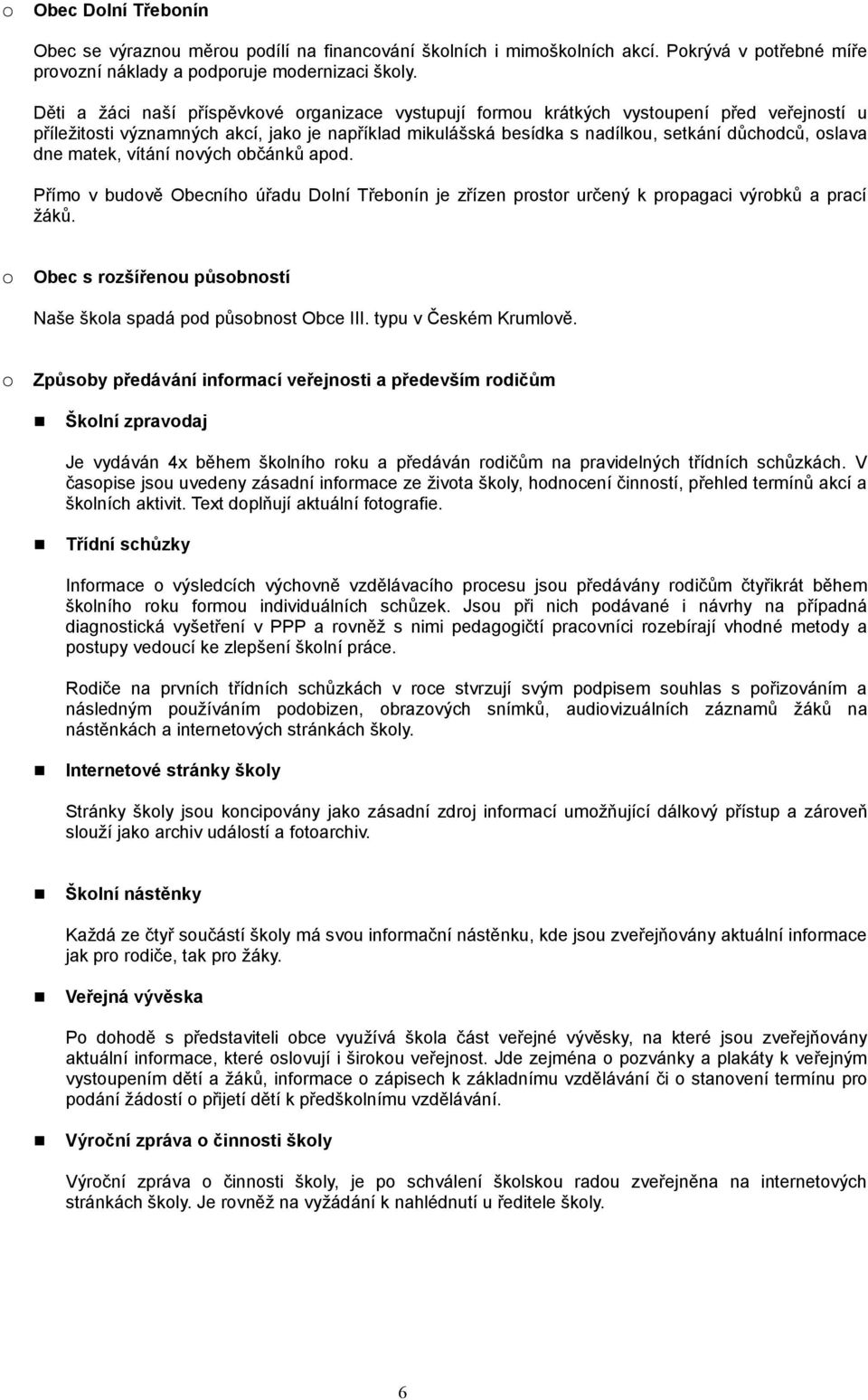 o Obec Dolní Třebonín

Obec se výraznou měrou podílí na financování školních i mimoškolních akcí. Pokrývá v potřebné míře provozní náklady a podporuje modernizaci školy.

Děti a žáci naší příspěvkové organizace vystupují formou krátkých vystoupení před veřejností u příležitosti významných akcí, jako je například mikulášská besídka s nadílkou, setkání důchodců, oslava dne matek, vítání nových občánků apod.

Přímo v budově Obecního úřadu Dolní Třebonín je zřízen prostor určený k propagaci výrobků a prací žáků.

o Obec s rozšířenou působností

Naše škola spadá pod působnost Obce III. typu v Českém Krumlově.

o Způsoby předávání informací veřejnosti a především rodičům

Školní zpravodaj

Je vydáván 4x během školního roku a předáván rodičům na pravidelných třídních schůzkách. V časopise jsou uvedeny zásadní informace ze života školy, hodnocení činností, přehled termínů akcí a školních aktivit. Text doplňují aktuální fotografie.

Třídní schůzky

Informace o výsledcích výchovně vzdělávacího procesu jsou předávány rodičům čtyřikrát během školního roku formou individuálních schůzek. Jsou při nich podávané i návrhy na případná diagnostická vyšetření v PPP a rovněž s nimi pedagogičtí pracovníci rozebírají vhodné metody a postupy vedoucí ke zlepšení školní práce.

Rodiče na prvních třídních schůzkách v roce stvrzují svým podpisem souhlas s pořizováním a následným používáním podobizen, obrazových snímků, audiovizuálních záznamů žáků na nástěnkách a internetových stránkách školy.

Internetové stránky školy

Stránky školy jsou koncipovány jako zásadní zdroj informací umožňující dálkový přístup a zároveň slouží jako archiv událostí a fotoarchiv.

Školní nástěnky

Každá ze čtyř součástí školy má svou informační nástěnku, kde jsou zveřejňovány aktuální informace jak pro rodiče, tak pro žáky.

Veřejná vývěska

Po dohodě s představiteli obce využívá škola část veřejné vývěsky, na které jsou zveřejňovány aktuální informace, které oslovují i širokou veřejnost. Jde zejména o pozvánky a plakáty k veřejným vystoupením dětí a žáků, informace o zápisech k základnímu vzdělávání či o stanovení termínu pro podání žádostí o přijetí dětí k předškolnímu vzdělávání.

Výroční zpráva o činnosti školy

Výroční zpráva o činnosti školy, je po schválení školskou radou zveřejněna na internetových stránkách školy. Je rovněž na vyžádání k nahlédnutí u ředitele školy.

6